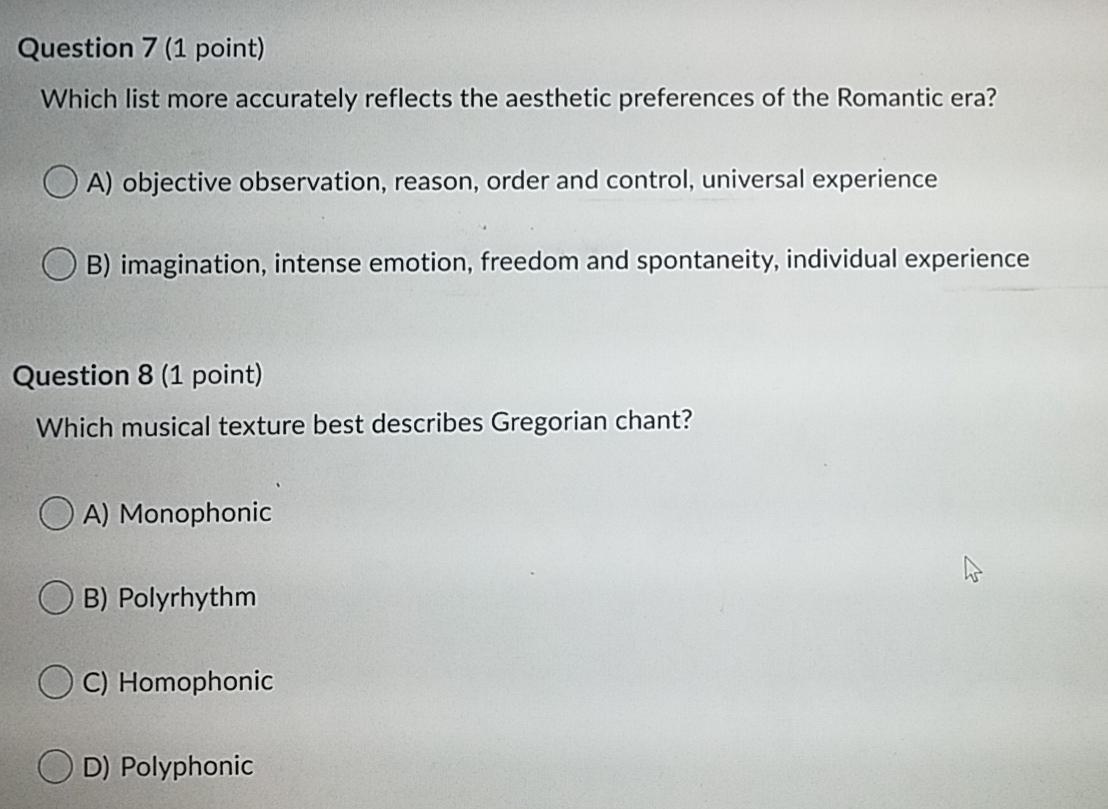 Question 7 (1 point)

Which list more accurately reflects the aesthetic preferences of the Romantic era?

A) objective observation, reason, order and control, universal experience

B) imagination, intense emotion, freedom and spontaneity, individual experience

Question 8 (1 point)

Which musical texture best describes Gregorian chant?

A) Monophonic

B) Polyrhythm

C) Homophonic

D) Polyphonic